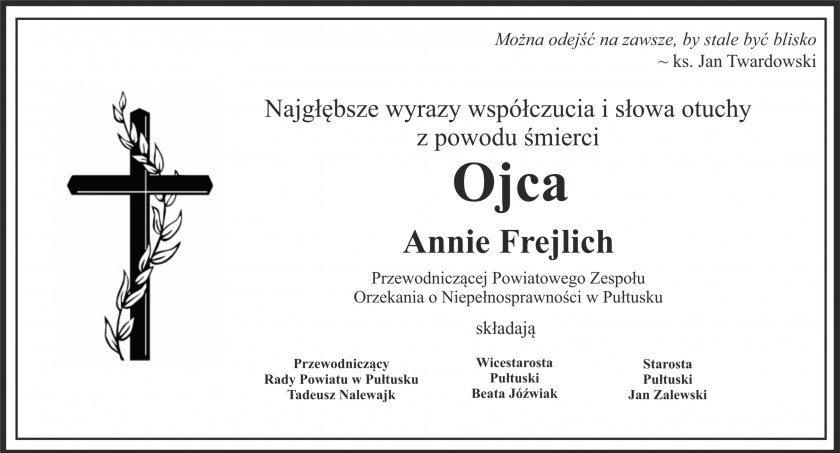 Można odejść na zawsze, by stale być blisko
~ ks. Jan Twardowski

Najgłębsze wyrazy współczucia i słowa otuchy
z powodu śmierci

Ojca

Annie Frejlich

Przewodniczącej Powiatowego Zespołu
Orzekania o Niepełnosprawności w Pułtusku

składają

Przewodniczący
Rady Powiatu w Pułtusku
Tadeusz Nalewajk

Wicestarosta
Pułtuski
Beata Jóźwiak

Starosta
Pułtuski
Jan Zalewski